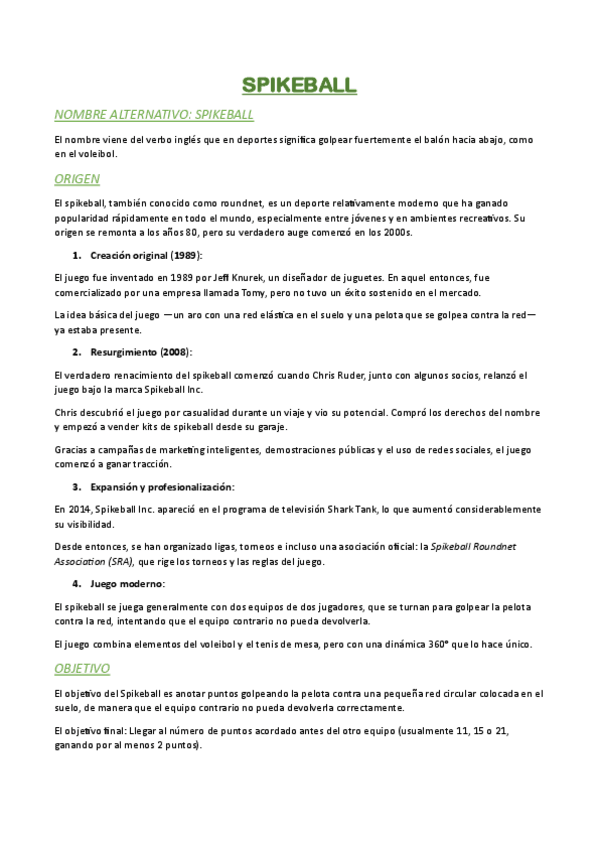 SPIKEBALL

NOMBRE ALTERNATIVO: SPIKEBALL

El nombre viene del verbo inglés que en deportes significa golpear fuertemente el balón hacia abajo, como en el voleibol.

ORIGEN

El spikeball, también conocido como roundnet, es un deporte relativamente moderno que ha ganado popularidad rápidamente en todo el mundo, especialmente entre jóvenes y en ambientes recreativos. Su origen se remonta a los años 80, pero su verdadero auge comenzó en los 2000s.

1. Creación original (1989):

El juego fue inventado en 1989 por Jeff Knurek, un diseñador de juguetes. En aquel entonces, fue comercializado por una empresa llamada Tomy, pero no tuvo un éxito sostenido en el mercado.

La idea básica del juego —un aro con una red elástica en el suelo y una pelota que se golpea contra la red— ya estaba presente.

2. Resurgimiento (2008):

El verdadero renacimiento del spikeball comenzó cuando Chris Ruder, junto con algunos socios, relanzó el juego bajo la marca Spikeball Inc.

Chris descubrió el juego por casualidad durante un viaje y vio su potencial. Compró los derechos del nombre y empezó a vender kits de spikeball desde su garaje.

Gracias a campañas de marketing inteligentes, demostraciones públicas y el uso de redes sociales, el juego comenzó a ganar tracción.

3. Expansión y profesionalización:

En 2014, Spikeball Inc. apareció en el programa de televisión Shark Tank, lo que aumentó considerablemente su visibilidad.

Desde entonces, se han organizado ligas, torneos e incluso una asociación oficial: la Spikeball Roundnet Association (SRA), que rige los torneos y las reglas del juego.

4. Juego moderno:

El spikeball se juega generalmente con dos equipos de dos jugadores, que se turnan para golpear la pelota contra la red, intentando que el equipo contrario no pueda devolverla.

El juego combina elementos del voleibol y el tenis de mesa, pero con una dinámica 360° que lo hace único.

OBJETIVO

El objetivo del Spikeball es anotar puntos golpeando la pelota contra una pequeña red circular colocada en el suelo, de manera que el equipo contrario no pueda devolverla correctamente.

El objetivo final: Llegar al número de puntos acordado antes del otro equipo (usualmente 11, 15 o 21, ganando por al menos 2 puntos).